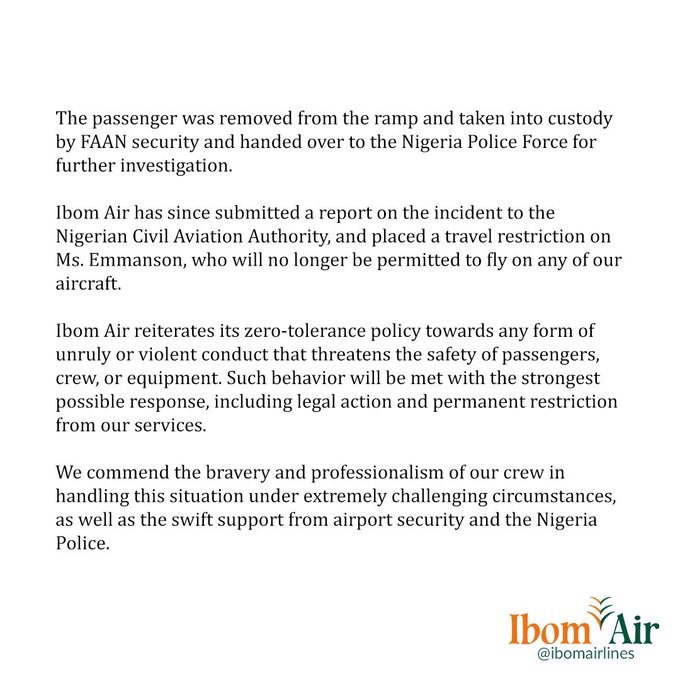 The passenger was removed from the ramp and taken into custody by FAAN security and handed over to the Nigeria Police Force for further investigation.

Ibom Air has since submitted a report on the incident to the Nigerian Civil Aviation Authority, and placed a travel restriction on Ms. Emmanson, who will no longer be permitted to fly on any of our aircraft.

Ibom Air reiterates its zero-tolerance policy towards any form of unruly or violent conduct that threatens the safety of passengers, crew, or equipment. Such behavior will be met with the strongest possible response, including legal action and permanent restriction from our services.

We commend the bravery and professionalism of our crew in handling this situation under extremely challenging circumstances, as well as the swift support from airport security and the Nigeria Police.

Ibom Air
@ibomairlines